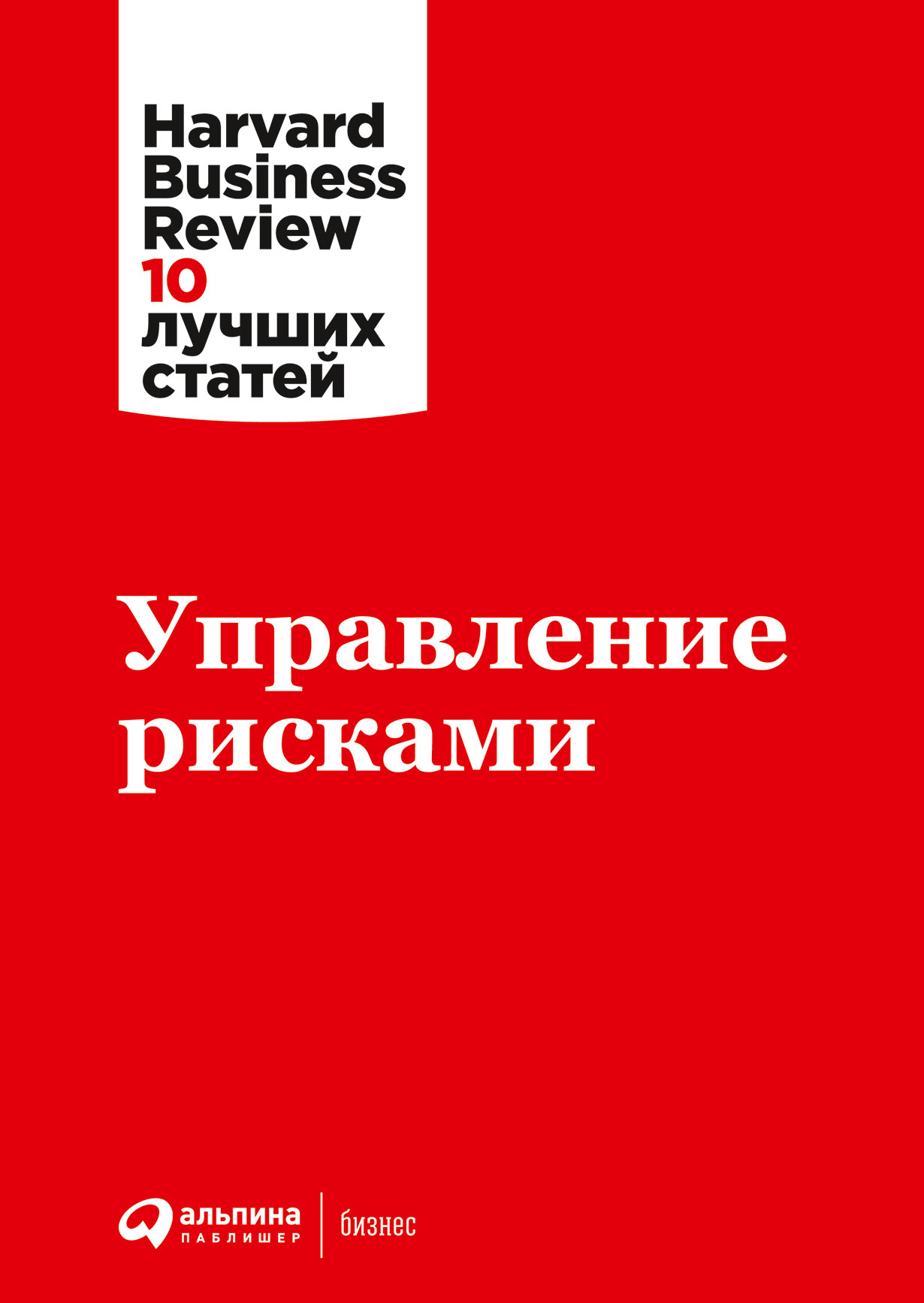 Harvard Business Review
10 лучших статей

Управление рисками

альпина
ПАБЛИШЕР
бизнес